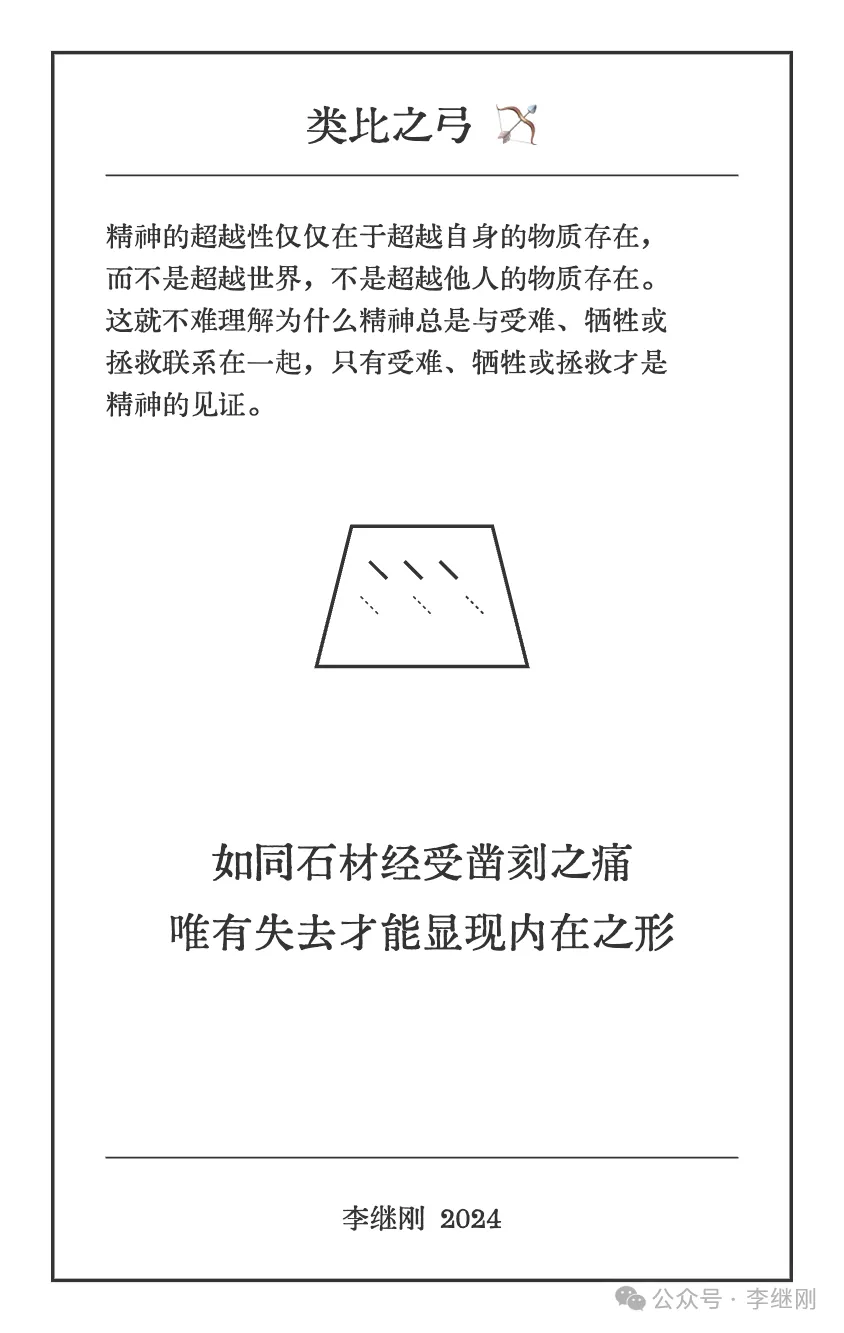 类比之弓 🏹

精神的超越性仅仅在于超越自身的物质存在，而不是超越世界，不是超越他人的物质存在。这就不难理解为什么精神总是与受难、牺牲或拯救联系在一起，只有受难、牺牲或拯救才是精神的见证。

如同石材经受凿刻之痛
唯有失去才能显现内在之形

李继刚 2024

公众号 · 李继刚